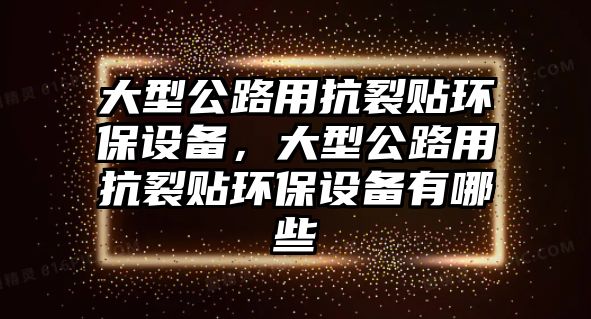 大型公路用抗裂贴环保设备，大型公路用抗裂贴环保设备有哪些